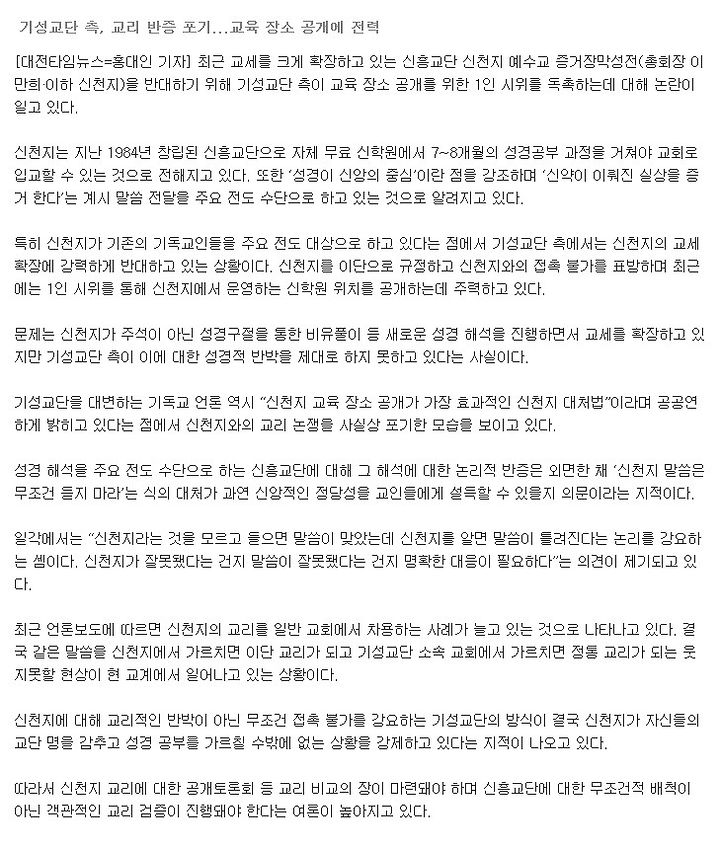 기성교단 측, 교리 반증 포기…교육 장소 공개에 전력

[대전타임뉴스=홍대인 기자] 최근 교세를 크게 확장하고 있는 신흥교단 신천지 예수교 증거장막성전(총회장 이만희·이하 신천지)을 반대하기 위해 기성교단 측이 교육 장소 공개를 위한 1인 시위를 독촉하는데 대해 논란이 일고 있다.

신천지는 지난 1984년 창립된 신흥교단으로 자체 무료 신학원에서 7~8개월의 성경공부 과정을 거쳐야 교회로 입교할 수 있는 것으로 전해지고 있다. 또한 '성경이 신앙의 중심'이란 점을 강조하며 '신약이 이뤄진 실상을 증거 한다'는 계시 말씀 전달을 주요 전도 수단으로 하고 있는 것으로 알려지고 있다.

특히 신천지가 기존의 기독교인들을 주요 전도 대상으로 하고 있다는 점에서 기성교단 측에서는 신천지의 교세 확장에 강력하게 반대하고 있는 상황이다. 신천지를 이단으로 규정하고 신천지와의 접촉 불가를 표방하며 최근에는 1인 시위를 통해 신천지에서 운영하는 신학원 위치를 공개하는데 주력하고 있다.

문제는 신천지가 주석이 아닌 성경구절을 통한 비유풀이 등 새로운 성경 해석을 진행하면서 교세를 확장하고 있지만 기성교단 측이 이에 대한 성경적 반박을 제대로 하지 못하고 있다는 사실이다.

기성교단을 대변하는 기독교 언론 역시 "신천지 교육 장소 공개가 가장 효과적인 신천지 대처법"이라며 공공연하게 밝히고 있다는 점에서 신천지와의 교리 논쟁을 사실상 포기한 모습을 보이고 있다.

성경 해석을 주요 전도 수단으로 하는 신흥교단에 대해 그 해석에 대한 논리적 반증은 외면한 채 '신천지 말씀은 무조건 듣지 마라'는 식의 대처가 과연 신앙적인 정당성을 교인들에게 설득할 수 있을지 의문이라는 지적이다.

일각에서는 "신천지라는 것을 모르고 들으면 말씀이 맞았는데 신천지를 알면 말씀이 틀려진다는 논리를 강요하는 셈이다. 신천지가 잘못됐다는 건지 말씀이 잘못됐다는 건지 명확한 대응이 필요하다"는 의견이 제기되고 있다.

최근 언론보도에 따르면 신천지의 교리를 일반 교회에서 차용하는 사례가 늘고 있는 것으로 나타나고 있다. 결국 같은 말씀을 신천지에서 가르치면 이단 교리가 되고 기성교단 소속 교회에서 가르치면 정통 교리가 되는 웃지못할 현상이 현 교계에서 일어나고 있는 상황이다.

신천지에 대해 교리적인 반박이 아닌 무조건 접촉 불가를 강요하는 기성교단의 방식이 결국 신천지가 자신들의 교단 명을 감추고 성경 공부를 가르칠 수밖에 없는 상황을 강제하고 있다는 지적이 나오고 있다.

따라서 신천지 교리에 대한 공개토론회 등 교리 비교의 장이 마련돼야 하며 신흥교단에 대한 무조건적 배척이 아닌 객관적인 교리 검증이 진행돼야 한다는 여론이 높아지고 있다.